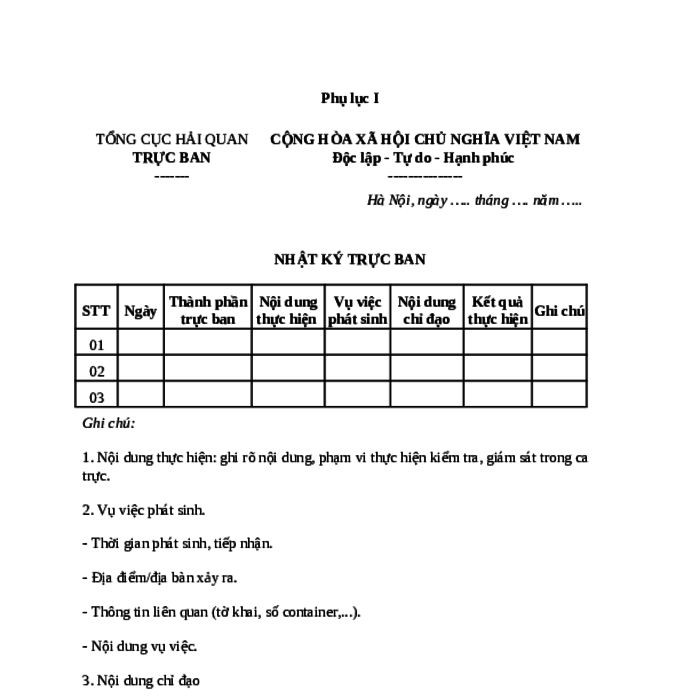 Phụ lục I

TỔNG CỤC HẢI QUAN
TRỰC BAN
-------

CỘNG HÒA XÃ HỘI CHỦ NGHĨA VIỆT NAM
Độc lập - Tự do - Hạnh phúc
---------------

Hà Nội, ngày ….. tháng …. năm …..

NHẬT KÝ TRỰC BAN

| STT | Ngày | Thành phần trực ban | Nội dung thực hiện | Vụ việc phát sinh | Nội dung chỉ đạo | Kết quả thực hiện | Ghi chú |
|---|---|---|---|---|---|---|---|
| 01 | | | | | | | |
| 02 | | | | | | | |
| 03 | | | | | | | |

Ghi chú:

1. Nội dung thực hiện: ghi rõ nội dung, phạm vi thực hiện kiểm tra, giám sát trong ca trực.

2. Vụ việc phát sinh.

- Thời gian phát sinh, tiếp nhận.

- Địa điểm/địa bàn xảy ra.

- Thông tin liên quan (tờ khai, số container,...).

- Nội dung vụ việc.

3. Nội dung chỉ đạo